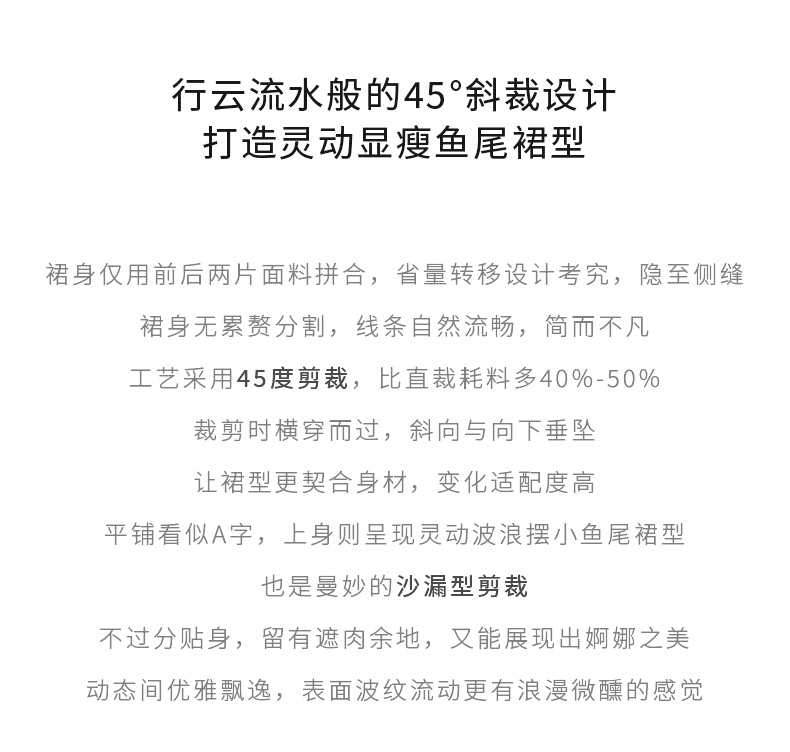 行云流水般的45°斜裁设计
打造灵动显瘦鱼尾裙型

裙身仅用前后两片面料拼合，省量转移设计考究，隐至侧缝
裙身无累赘分割，线条自然流畅，简而不凡
工艺采用45度剪裁，比直裁耗料多40%-50%
裁剪时横穿而过，斜向与向下垂坠
让裙型更契合身材，变化适配度高
平铺看似A字，上身则呈现灵动波浪摆小鱼尾裙型
也是曼妙的沙漏型剪裁
不过分贴身，留有遮肉余地，又能展现出婀娜之美
动态间优雅飘逸，表面波纹流动更有浪漫微醺的感觉